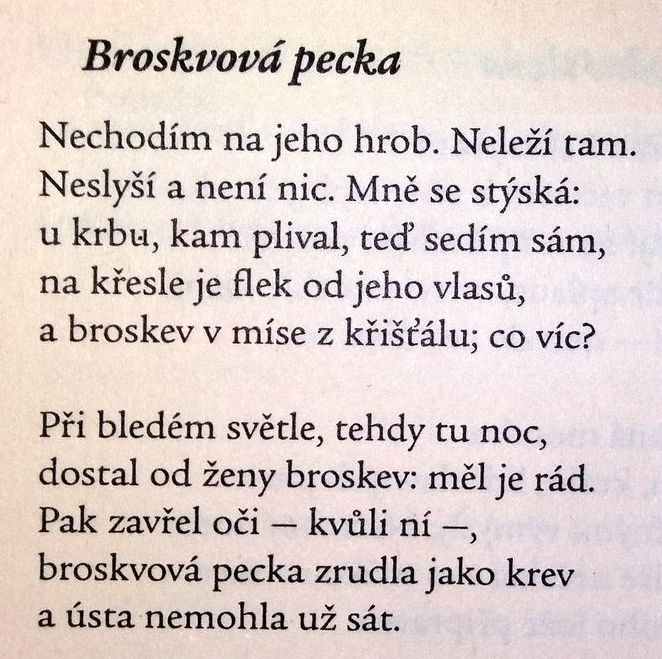 Broskvová pecka

Nechodím na jeho hrob. Neleží tam.
Neslyší a není nic. Mně se stýská:
u krbu, kam plival, teď sedím sám,
na křesle je flek od jeho vlasů,
a broskev v míse z křišťálu; co víc?

Při bledém světle, tehdy tu noc,
dostal od ženy broskev: měl je rád.
Pak zavřel oči – kvůli ní –,
broskvová pecka zrudla jako krev
a ústa nemohla už sát.